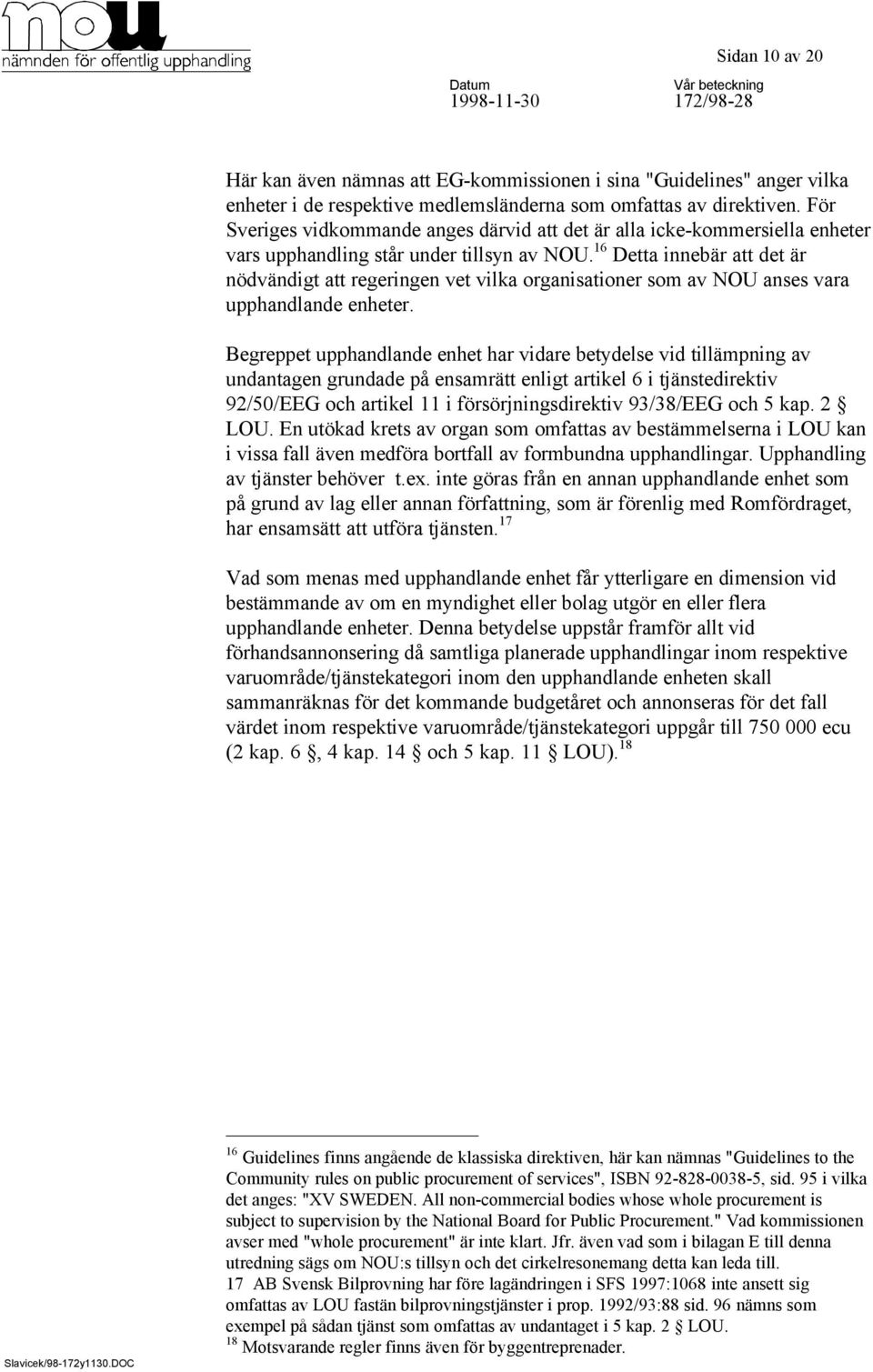 nou
nämnden för offentlig upphandling

Sidan 10 av 20

Datum
1998-11-30

Vår beteckning
172/98-28

Här kan även nämnas att EG-kommissionen i sina "Guidelines" anger vilka enheter i de respektive medlemsländerna som omfattas av direktiven. För Sveriges vidkommande anges därvid att det är alla icke-kommersiella enheter vars upphandling står under tillsyn av NOU.$^{16}$ Detta innebär att det är nödvändigt att regeringen vet vilka organisationer som av NOU anses vara upphandlande enheter.

Begreppet upphandlande enhet har vidare betydelse vid tillämpning av undantagen grundade på ensamrätt enligt artikel 6 i tjänstedirektiv 92/50/EEG och artikel 11 i försörjningsdirektiv 93/38/EEG och 5 kap. 2 § LOU. En utökad krets av organ som omfattas av bestämmelserna i LOU kan i vissa fall även medföra bortfall av formbundna upphandlingar. Upphandling av tjänster behöver t.ex. inte göras från en annan upphandlande enhet som på grund av lag eller annan författning, som är förenlig med Romfördraget, har ensamsätt att utföra tjänsten.$^{17}$

Vad som menas med upphandlande enhet får ytterligare en dimension vid bestämmande av om en myndighet eller bolag utgör en eller flera upphandlande enheter. Denna betydelse uppstår framför allt vid förhandsannonsering då samtliga planerade upphandlingar inom respektive varuområde/tjänstekategori inom den upphandlande enheten skall sammanräknas för det kommande budgetåret och annonseras för det fall värdet inom respektive varuområde/tjänstekategori uppgår till 750 000 ecu (2 kap. 6 §, 4 kap. 14 § och 5 kap. 11 § LOU).$^{18}$

$^{16}$ Guidelines finns angående de klassiska direktiven, här kan nämnas "Guidelines to the Community rules on public procurement of services", ISBN 92-828-0038-5, sid. 95 i vilka det anges: "XV SWEDEN. All non-commercial bodies whose whole procurement is subject to supervision by the National Board for Public Procurement." Vad kommissionen avser med "whole procurement" är inte klart. Jfr. även vad som i bilagan E till denna utredning sägs om NOU:s tillsyn och det cirkelresonemang detta kan leda till.
17 AB Svensk Bilprovning har före lagändringen i SFS 1997:1068 inte ansett sig omfattas av LOU fastän bilprovningstjänster i prop. 1992/93:88 sid. 96 nämns som exempel på sådan tjänst som omfattas av undantaget i 5 kap. 2 § LOU.
$^{18}$ Motsvarande regler finns även för byggentreprenader.

Slavicek/98-172y1130.DOC